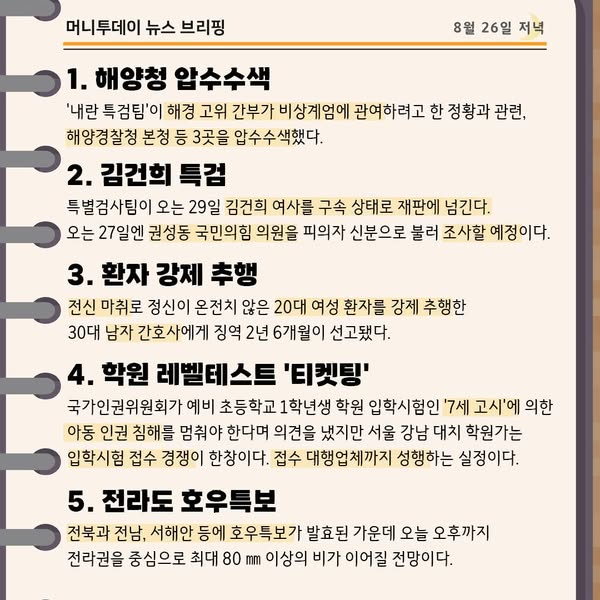 머니투데이 뉴스 브리핑

8월 26일 저녁

1. 해양청 압수수색

'내란 특검팀'이 해경 고위 간부가 비상계엄에 관여하려고 한 정황과 관련, 해양경찰청 본청 등 3곳을 압수수색했다.

2. 김건희 특검

특별검사팀이 오는 29일 김건희 여사를 구속 상태로 재판에 넘긴다.
오는 27일엔 권성동 국민의힘 의원을 피의자 신분으로 불러 조사할 예정이다.

3. 환자 강제 추행

전신 마취로 정신이 온전치 않은 20대 여성 환자를 강제 추행한 30대 남자 간호사에게 징역 2년 6개월이 선고됐다.

4. 학원 레벨테스트 '티켓팅'

국가인권위원회가 예비 초등학교 1학년생 학원 입학시험인 '7세 고시'에 의한 아동 인권 침해를 멈춰야 한다며 의견을 냈지만 서울 강남 대치 학원가는 입학시험 접수 경쟁이 한창이다. 접수 대행업체까지 성행하는 실정이다.

5. 전라도 호우특보

전북과 전남, 서해안 등에 호우특보가 발효된 가운데 오늘 오후까지 전라권을 중심으로 최대 80 ㎜ 이상의 비가 이어질 전망이다.